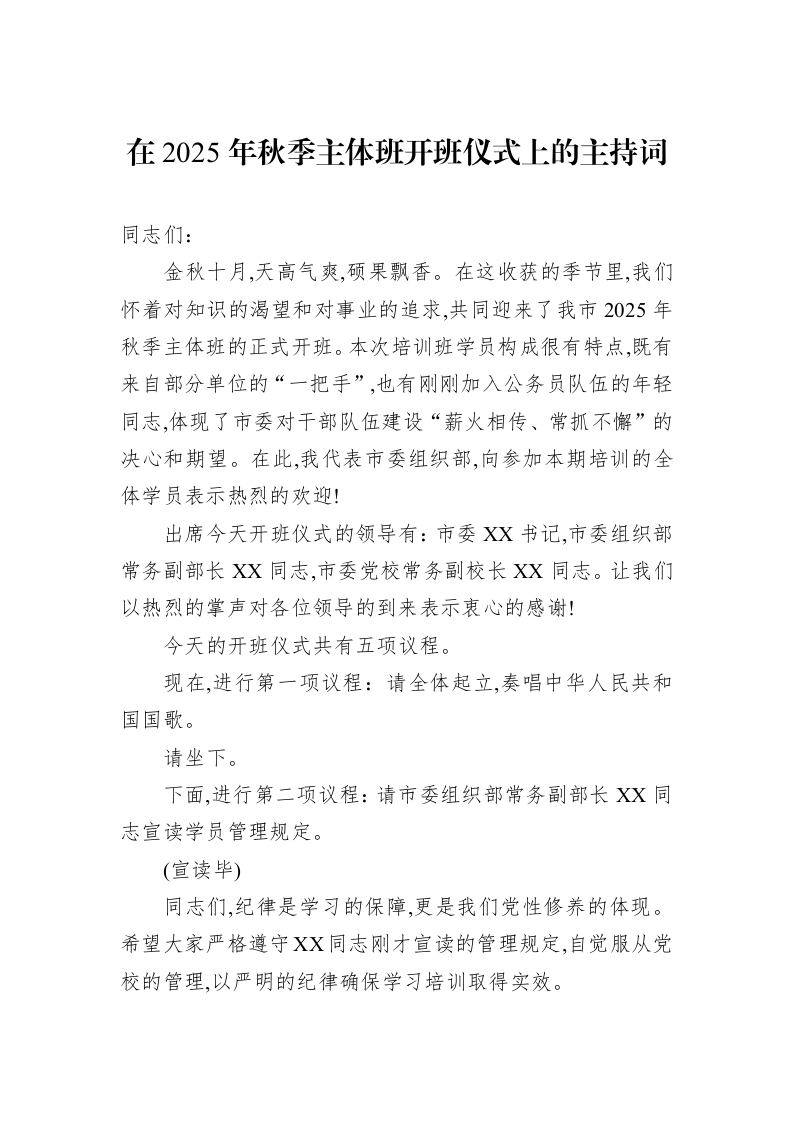 在2025年秋季主体班开班仪式上的主持词

同志们：

金秋十月,天高气爽,硕果飘香。在这收获的季节里,我们怀着对知识的渴望和对事业的追求,共同迎来了我市2025年秋季主体班的正式开班。本次培训班学员构成很有特点,既有来自部分单位的“一把手”,也有刚刚加入公务员队伍的年轻同志,体现了市委对干部队伍建设“薪火相传、常抓不懈”的决心和期望。在此,我代表市委组织部,向参加本期培训的全体学员表示热烈的欢迎!

出席今天开班仪式的领导有：市委XX书记,市委组织部常务副部长XX同志,市委党校常务副校长XX同志。让我们以热烈的掌声对各位领导的到来表示衷心的感谢!

今天的开班仪式共有五项议程。

现在,进行第一项议程：请全体起立,奏唱中华人民共和国国歌。

请坐下。

下面,进行第二项议程：请市委组织部常务副部长XX同志宣读学员管理规定。

(宣读毕)

同志们,纪律是学习的保障,更是我们党性修养的体现。希望大家严格遵守XX同志刚才宣读的管理规定,自觉服从党校的管理,以严明的纪律确保学习培训取得实效。